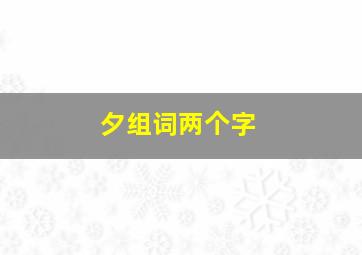 夕组词两个字